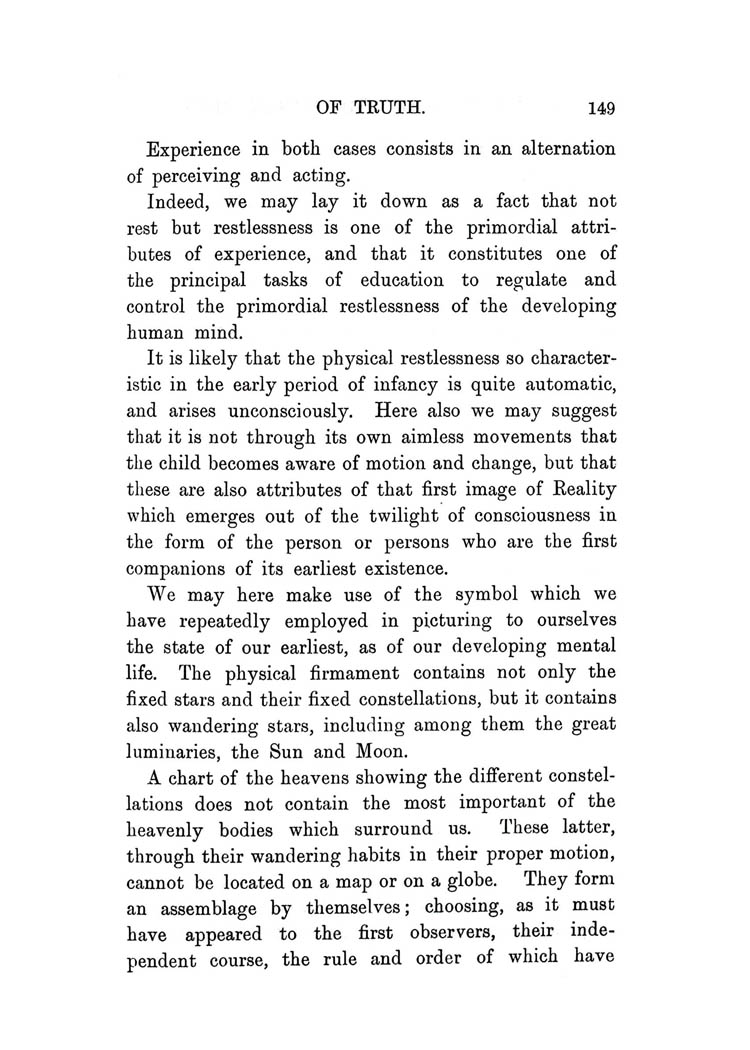 OF TRUTH. 149

Experience in both cases consists in an alternation of perceiving and acting.

Indeed, we may lay it down as a fact that not rest but restlessness is one of the primordial attributes of experience, and that it constitutes one of the principal tasks of education to regulate and control the primordial restlessness of the developing human mind.

It is likely that the physical restlessness so characteristic in the early period of infancy is quite automatic, and arises unconsciously. Here also we may suggest that it is not through its own aimless movements that the child becomes aware of motion and change, but that these are also attributes of that first image of Reality which emerges out of the twilight of consciousness in the form of the person or persons who are the first companions of its earliest existence.

We may here make use of the symbol which we have repeatedly employed in picturing to ourselves the state of our earliest, as of our developing mental life. The physical firmament contains not only the fixed stars and their fixed constellations, but it contains also wandering stars, including among them the great luminaries, the Sun and Moon.

A chart of the heavens showing the different constellations does not contain the most important of the heavenly bodies which surround us. These latter, through their wandering habits in their proper motion, cannot be located on a map or on a globe. They form an assemblage by themselves; choosing, as it must have appeared to the first observers, their independent course, the rule and order of which have